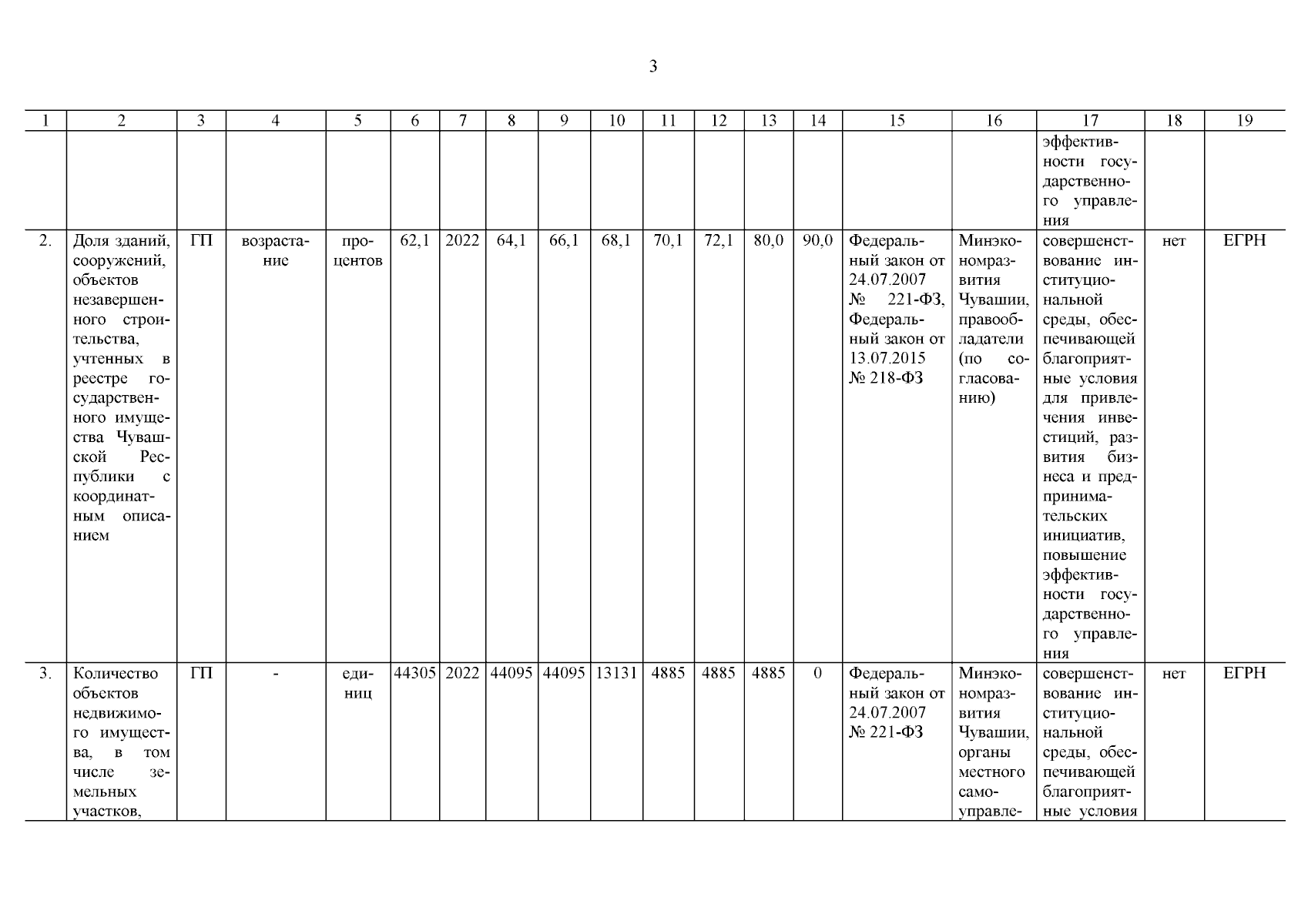 3

| 1 | 2 | 3 | 4 | 5 | 6 | 7 | 8 | 9 | 10 | 11 | 12 | 13 | 14 | 15 | 16 | 17 | 18 | 19 |
|---|---|---|---|---|---|---|---|---|---|---|---|---|---|---|---|---|---|---|
| | | | | | | | | | | | | | | | | эффективности государственного управления | | |
| 2. | Доля зданий, сооружений, объектов незавершенного строительства, учтенных в реестре государственного имущества Чувашской Республики с координатным описанием | ГП | возрастание | процентов | 62,1 | 2022 | 64,1 | 66,1 | 68,1 | 70,1 | 72,1 | 80,0 | 90,0 | Федеральный закон от 24.07.2007 № 221-ФЗ, Федеральный закон от 13.07.2015 № 218-ФЗ | Минэкономразвития Чувашии, правообладатели (по согласованию) | совершенствование институциональной среды, обеспечивающей благоприятные условия для привлечения инвестиций, развития бизнеса и предпринимательских инициатив, повышение эффективности государственного управления | нет | ЕГРН |
| 3. | Количество объектов недвижимого имущества, в том числе земельных участков, | ГП | - | единиц | 44305 | 2022 | 44095 | 44095 | 13131 | 4885 | 4885 | 4885 | 0 | Федеральный закон от 24.07.2007 № 221-ФЗ | Минэкономразвития Чувашии, органы местного самоуправле- | совершенствование институциональной среды, обеспечивающей благоприятные условия | нет | ЕГРН |